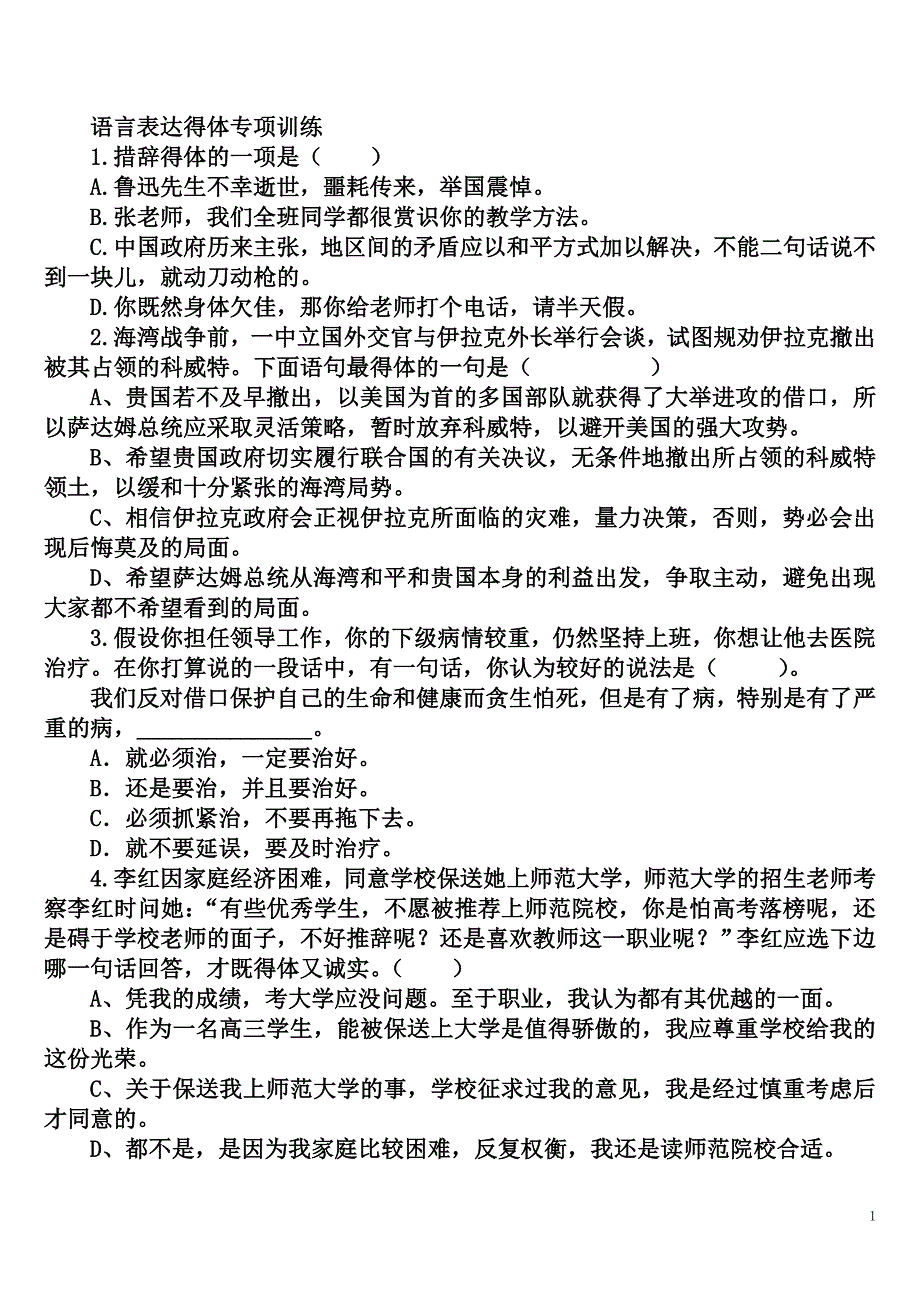 语言表达得体专项训练

1.措辞得体的一项是（　　）

A.鲁迅先生不幸逝世，噩耗传来，举国震悼。

B.张老师，我们全班同学都很赏识你的教学方法。

C.中国政府历来主张，地区间的矛盾应以和平方式加以解决，不能二句话说不到一块儿，就动刀动枪的。

D.你既然身体欠佳，那你给老师打个电话，请半天假。

2.海湾战争前，一中立国外交官与伊拉克外长举行会谈，试图规劝伊拉克撤出被其占领的科威特。下面语句最得体的一句是（　　　　）

A、贵国若不及早撤出，以美国为首的多国部队就获得了大举进攻的借口，所以萨达姆总统应采取灵活策略，暂时放弃科威特，以避开美国的强大攻势。

B、希望贵国政府切实履行联合国的有关决议，无条件地撤出所占领的科威特领土，以缓和十分紧张的海湾局势。

C、相信伊拉克政府会正视伊拉克所面临的灾难，量力决策，否则，势必会出现后悔莫及的局面。

D、希望萨达姆总统从海湾和平和贵国本身的利益出发，争取主动，避免出现大家都不希望看到的局面。

3.假设你担任领导工作，你的下级病情较重，仍然坚持上班，你想让他去医院治疗。在你打算说的一段话中，有一句话，你认为较好的说法是（　　）。

我们反对借口保护自己的生命和健康而贪生怕死，但是有了病，特别是有了严重的病，________________。

A．就必须治，一定要治好。

B．还是要治，并且要治好。

C．必须抓紧治，不要再拖下去。

D．就不要延误，要及时治疗。

4.李红因家庭经济困难，同意学校保送她上师范大学，师范大学的招生老师考察李红时问她：“有些优秀学生，不愿被推荐上师范院校，你是怕高考落榜呢，还是碍于学校老师的面子，不好推辞呢？还是喜欢教师这一职业呢？”李红应选下边哪一句话回答，才既得体又诚实。（　　）

A、凭我的成绩，考大学应没问题。至于职业，我认为都有其优越的一面。

B、作为一名高三学生，能被保送上大学是值得骄傲的，我应尊重学校给我的这份光荣。

C、关于保送我上师范大学的事，学校征求过我的意见，我是经过慎重考虑后才同意的。

D、都不是，是因为我家庭比较困难，反复权衡，我还是读师范院校合适。

1